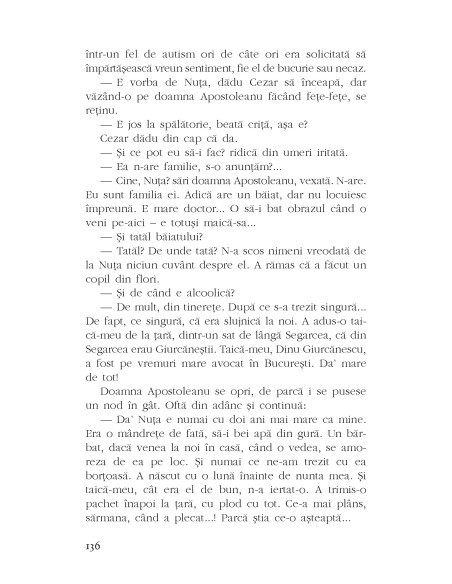 într-un fel de autism ori de câte ori era solicitată să împărtășească vreun sentiment, fie el de bucurie sau necaz.

— E vorba de Nuța, dădu Cezar să înceapă, dar văzând-o pe doamna Apostoleanu făcând fețe-fețe, se reținu.

— E jos la spălătorie, beată criță, așa e?

Cezar dădu din cap că da.

— Și ce pot eu să-i fac? ridică din umeri iritată.

— Ea n-are familie, s-o anunțăm?...

— Cine, Nuța? sări doamna Apostoleanu, vexată. N-are. Eu sunt familia ei. Adică are un băiat, dar nu locuiesc împreună. E mare doctor... O să-i bat obrazul când o veni pe-aici – e totuși maică-sa...

— Și tatăl băiatului?

— Tatăl? De unde tată? N-a scos nimeni vreodată de la Nuța niciun cuvânt despre el. A rămas că a făcut un copil din flori.

— Și de când e alcoolică?

— De mult, din tinerețe. După ce s-a trezit singură... De fapt, ce singură, că era slujnică la noi. A adus-o taică-meu de la țară, dintr-un sat de lângă Segarcea, că din Segarcea erau Giurcăneștii. Taică-meu, Dinu Giurcănescu, a fost pe vremuri mare avocat în București. Da' mare de tot!

Doamna Apostoleanu se opri, de parcă i se pusese un nod în gât. Oftă din adânc și continuă:

— Da' Nuța e numai cu doi ani mai mare ca mine. Era o mândrețe de fată, să-i bei apă din gură. Un bărbat, dacă venea la noi în casă, când o vedea, se amoreza de ea pe loc. Și numai ce ne-am trezit cu ea borțoasă. A născut cu o lună înainte de nunta mea. Și taică-meu, cât era el de bun, n-a iertat-o. A trimis-o pachet înapoi la țară, cu plod cu tot. Ce-a mai plâns, sărmana, când a plecat...! Parcă știa ce-o așteaptă...

136